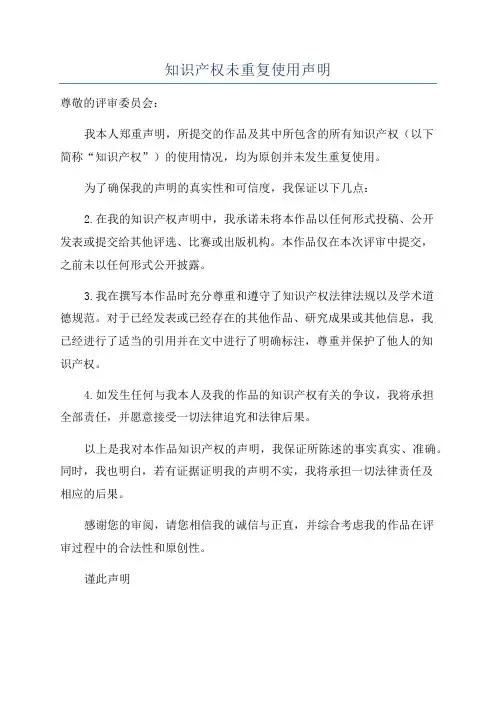 知识产权未重复使用声明

尊敬的评审委员会：

我本人郑重声明，所提交的作品及其中所包含的所有知识产权（以下简称“知识产权”）的使用情况，均为原创并未发生重复使用。

为了确保我的声明的真实性和可信度，我保证以下几点：

2.在我的知识产权声明中，我承诺未将本作品以任何形式投稿、公开发表或提交给其他评选、比赛或出版机构。本作品仅在本次评审中提交，之前未以任何形式公开披露。

3.我在撰写本作品时充分尊重和遵守了知识产权法律法规以及学术道德规范。对于已经发表或已经存在的其他作品、研究成果或其他信息，我已经进行了适当的引用并在文中进行了明确标注，尊重并保护了他人的知识产权。

4.如发生任何与我本人及我的作品的知识产权有关的争议，我将承担全部责任，并愿意接受一切法律追究和法律后果。

以上是我对本作品知识产权的声明，我保证所陈述的事实真实、准确。同时，我也明白，若有证据证明我的声明不实，我将承担一切法律责任及相应的后果。

感谢您的审阅，请您相信我的诚信与正直，并综合考虑我的作品在评审过程中的合法性和原创性。

谨此声明